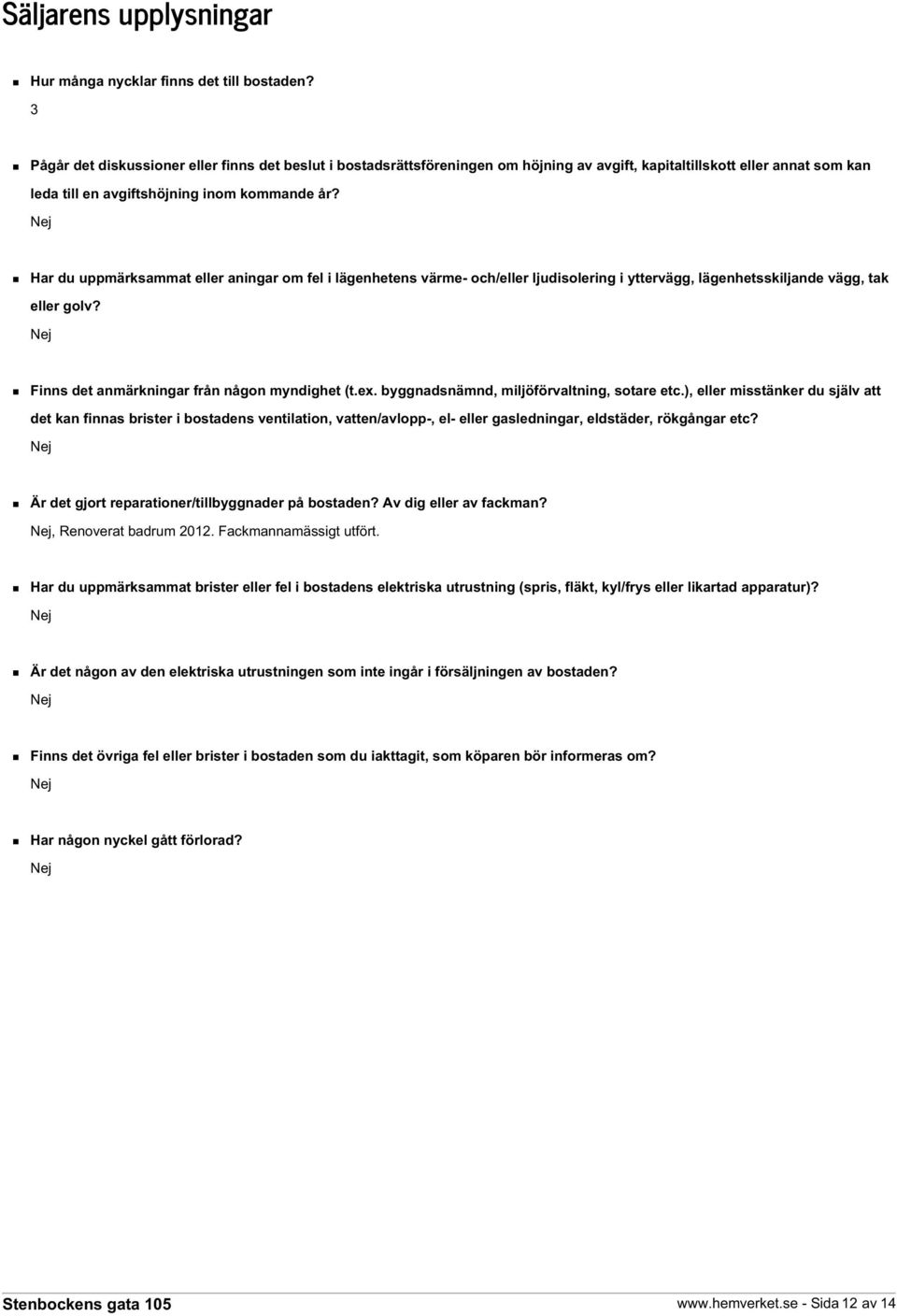 Säljarens upplysningar

Hur många nycklar finns det till bostaden?
3

Pågår det diskussioner eller finns det beslut i bostadsrättsföreningen om höjning av avgift, kapitaltillskott eller annat som kan leda till en avgiftshöjning inom kommande år?
Nej

Har du uppmärksammat eller aningar om fel i lägenhetens värme- och/eller ljudisolering i yttervägg, lägenhetsskiljande vägg, tak eller golv?
Nej

Finns det anmärkningar från någon myndighet (t.ex. byggnadsnämnd, miljöförvaltning, sotare etc.), eller misstänker du själv att det kan finnas brister i bostadens ventilation, vatten/avlopp-, el- eller gasledningar, eldstäder, rökgångar etc?
Nej

Är det gjort reparationer/tillbyggnader på bostaden? Av dig eller av fackman?
Nej, Renoverat badrum 2012. Fackmannamässigt utfört.

Har du uppmärksammat brister eller fel i bostadens elektriska utrustning (spris, fläkt, kyl/frys eller likartad apparatur)?
Nej

Är det någon av den elektriska utrustningen som inte ingår i försäljningen av bostaden?
Nej

Finns det övriga fel eller brister i bostaden som du iakttagit, som köparen bör informeras om?
Nej

Har någon nyckel gått förlorad?
Nej

Stenbockens gata 105
www.hemverket.se - Sida 12 av 14